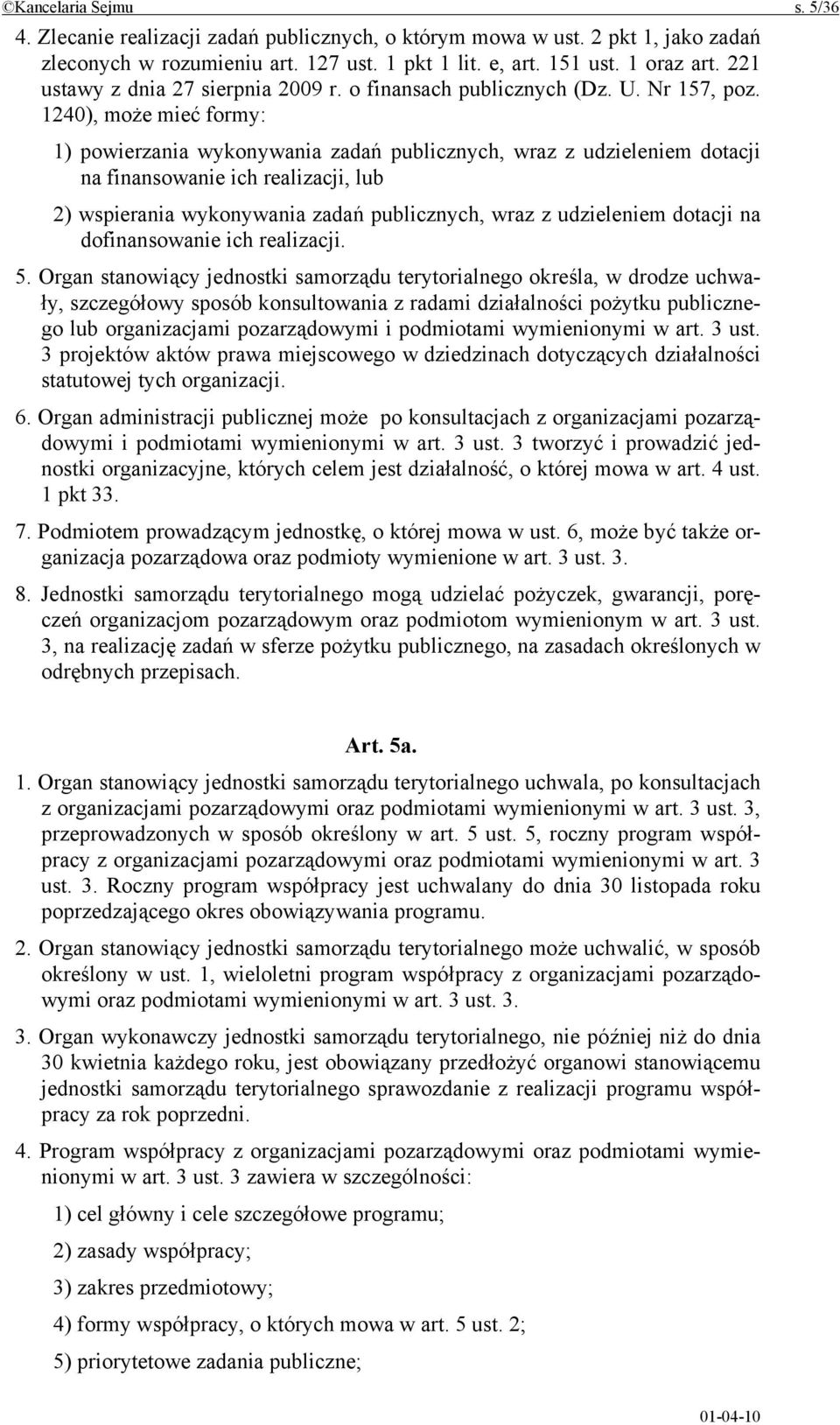 ©Kancelaria Sejmu s. 5/36

4. Zlecanie realizacji zadań publicznych, o którym mowa w ust. 2 pkt 1, jako zadań zleconych w rozumieniu art. 127 ust. 1 pkt 1 lit. e, art. 151 ust. 1 oraz art. 221 ustawy z dnia 27 sierpnia 2009 r. o finansach publicznych (Dz. U. Nr 157, poz. 1240), może mieć formy:

1) powierzania wykonywania zadań publicznych, wraz z udzieleniem dotacji na finansowanie ich realizacji, lub

2) wspierania wykonywania zadań publicznych, wraz z udzieleniem dotacji na dofinansowanie ich realizacji.

5. Organ stanowiący jednostki samorządu terytorialnego określa, w drodze uchwały, szczegółowy sposób konsultowania z radami działalności pożytku publicznego lub organizacjami pozarządowymi i podmiotami wymienionymi w art. 3 ust. 3 projektów aktów prawa miejscowego w dziedzinach dotyczących działalności statutowej tych organizacji.

6. Organ administracji publicznej może po konsultacjach z organizacjami pozarządowymi i podmiotami wymienionymi w art. 3 ust. 3 tworzyć i prowadzić jednostki organizacyjne, których celem jest działalność, o której mowa w art. 4 ust. 1 pkt 33.

7. Podmiotem prowadzącym jednostkę, o której mowa w ust. 6, może być także organizacja pozarządowa oraz podmioty wymienione w art. 3 ust. 3.

8. Jednostki samorządu terytorialnego mogą udzielać pożyczek, gwarancji, poręczeń organizacjom pozarządowym oraz podmiotom wymienionym w art. 3 ust. 3, na realizację zadań w sferze pożytku publicznego, na zasadach określonych w odrębnych przepisach.

Art. 5a.

1. Organ stanowiący jednostki samorządu terytorialnego uchwala, po konsultacjach z organizacjami pozarządowymi oraz podmiotami wymienionymi w art. 3 ust. 3, przeprowadzonych w sposób określony w art. 5 ust. 5, roczny program współpracy z organizacjami pozarządowymi oraz podmiotami wymienionymi w art. 3 ust. 3. Roczny program współpracy jest uchwalany do dnia 30 listopada roku poprzedzającego okres obowiązywania programu.

2. Organ stanowiący jednostki samorządu terytorialnego może uchwalić, w sposób określony w ust. 1, wieloletni program współpracy z organizacjami pozarządowymi oraz podmiotami wymienionymi w art. 3 ust. 3.

3. Organ wykonawczy jednostki samorządu terytorialnego, nie później niż do dnia 30 kwietnia każdego roku, jest obowiązany przedłożyć organowi stanowiącemu jednostki samorządu terytorialnego sprawozdanie z realizacji programu współpracy za rok poprzedni.

4. Program współpracy z organizacjami pozarządowymi oraz podmiotami wymienionymi w art. 3 ust. 3 zawiera w szczególności:

1) cel główny i cele szczegółowe programu;

2) zasady współpracy;

3) zakres przedmiotowy;

4) formy współpracy, o których mowa w art. 5 ust. 2;

5) priorytetowe zadania publiczne;

01-04-10